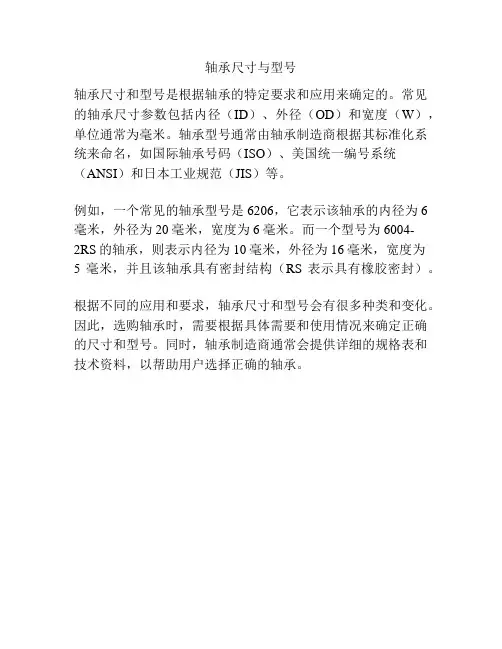 轴承尺寸与型号

轴承尺寸和型号是根据轴承的特定要求和应用来确定的。常见的轴承尺寸参数包括内径（ID）、外径（OD）和宽度（W），单位通常为毫米。轴承型号通常由轴承制造商根据其标准化系统来命名，如国际轴承号码（ISO）、美国统一编号系统（ANSI）和日本工业规范（JIS）等。

例如，一个常见的轴承型号是 6206，它表示该轴承的内径为 6 毫米，外径为 20 毫米，宽度为 6 毫米。而一个型号为 6004-2RS 的轴承，则表示内径为 10 毫米，外径为 16 毫米，宽度为 5 毫米，并且该轴承具有密封结构（RS 表示具有橡胶密封）。

根据不同的应用和要求，轴承尺寸和型号会有很多种类和变化。因此，选购轴承时，需要根据具体需要和使用情况来确定正确的尺寸和型号。同时，轴承制造商通常会提供详细的规格表和技术资料，以帮助用户选择正确的轴承。